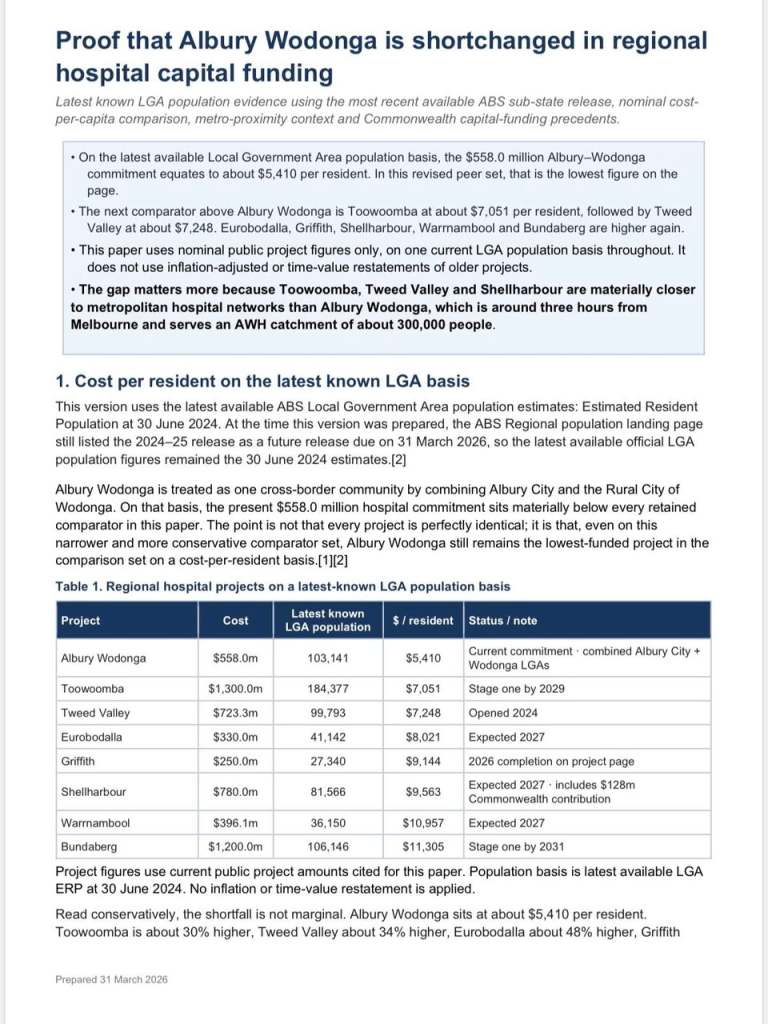 Proof that Albury Wodonga is shortchanged in regional hospital capital funding

Latest known LGA population evidence using the most recent available ABS sub-state release, nominal cost-per-capita comparison, metro-proximity context and Commonwealth capital-funding precedents.

• On the latest available Local Government Area population basis, the $558.0 million Albury–Wodonga commitment equates to about $5,410 per resident. In this revised peer set, that is the lowest figure on the page.
• The next comparator above Albury Wodonga is Toowoomba at about $7,051 per resident, followed by Tweed Valley at about $7,248. Eurobodalla, Griffith, Shellharbour, Warrnambool and Bundaberg are higher again.
• This paper uses nominal public project figures only, on one current LGA population basis throughout. It does not use inflation-adjusted or time-value restatements of older projects.
• The gap matters more because Toowoomba, Tweed Valley and Shellharbour are materially closer to metropolitan hospital networks than Albury Wodonga, which is around three hours from Melbourne and serves an AWH catchment of about 300,000 people.

1. Cost per resident on the latest known LGA basis

This version uses the latest available ABS Local Government Area population estimates: Estimated Resident Population at 30 June 2024. At the time this version was prepared, the ABS Regional population landing page still listed the 2024–25 release as a future release due on 31 March 2026, so the latest available official LGA population figures remained the 30 June 2024 estimates.[2]

Albury Wodonga is treated as one cross-border community by combining Albury City and the Rural City of Wodonga. On that basis, the present $558.0 million hospital commitment sits materially below every retained comparator in this paper. The point is not that every project is perfectly identical; it is that, even on this narrower and more conservative comparator set, Albury Wodonga still remains the lowest-funded project in the comparison set on a cost-per-resident basis.[1][2]

Table 1. Regional hospital projects on a latest-known LGA population basis

| Project | Cost | Latest known LGA population | $ / resident | Status / note |
|---|---|---|---|---|
| Albury Wodonga | $558.0m | 103,141 | $5,410 | Current commitment · combined Albury City + Wodonga LGAs |
| Toowoomba | $1,300.0m | 184,377 | $7,051 | Stage one by 2029 |
| Tweed Valley | $723.3m | 99,793 | $7,248 | Opened 2024 |
| Eurobodalla | $330.0m | 41,142 | $8,021 | Expected 2027 |
| Griffith | $250.0m | 27,340 | $9,144 | 2026 completion on project page |
| Shellharbour | $780.0m | 81,566 | $9,563 | Expected 2027 · includes $128m Commonwealth contribution |
| Warrnambool | $396.1m | 36,150 | $10,957 | Expected 2027 |
| Bundaberg | $1,200.0m | 106,146 | $11,305 | Stage one by 2031 |

Project figures use current public project amounts cited for this paper. Population basis is latest available LGA ERP at 30 June 2024. No inflation or time-value restatement is applied.

Read conservatively, the shortfall is not marginal. Albury Wodonga sits at about $5,410 per resident. Toowoomba is about 30% higher, Tweed Valley about 34% higher, Eurobodalla about 48% higher, Griffith

Prepared 31 March 2026